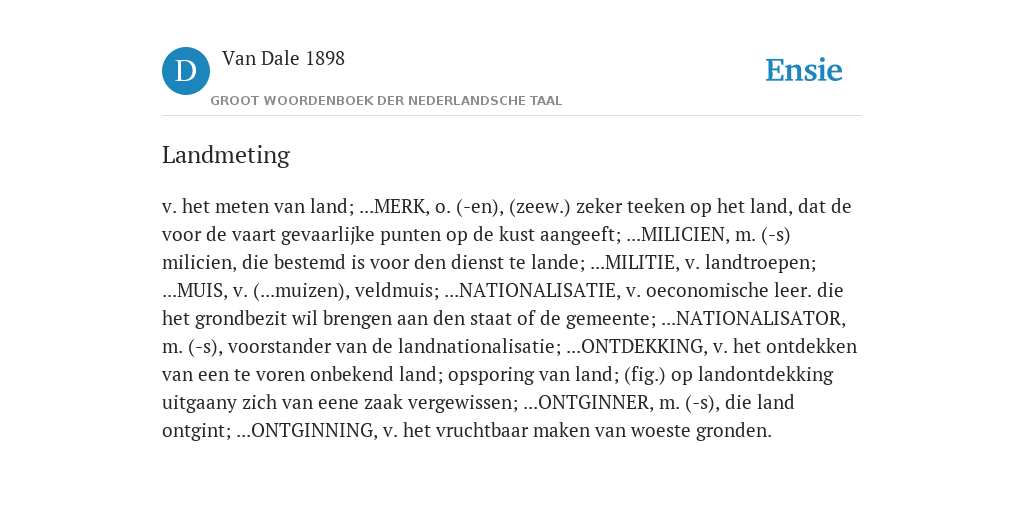 D

Van Dale 1898

GROOT WOORDENBOEK DER NEDERLANDSCHE TAAL

Ensie

Landmeting

v. het meten van land; ...MERK, o. (-en), (zeew.) zeker teeken op het land, dat de voor de vaart gevaarlijke punten op de kust aangeeft; ...MILICIEN, m. (-s) milicien, die bestemd is voor den dienst te lande; ...MILITIE, v. landtroepen; ...MUIS, v. (...muizen), veldmuis; ...NATIONALISATIE, v. oeconomische leer. die het grondbezit wil brengen aan den staat of de gemeente; ...NATIONALISATOR, m. (-s), voorstander van de landnationalisatie; ...ONTDEKKING, v. het ontdekken van een te voren onbekend land; opsporing van land; (fig.) op landontdekking uitgaany zich van eene zaak vergewissen; ...ONTGINNER, m. (-s), die land ontgint; ...ONTGINNING, v. het vruchtbaar maken van woeste gronden.